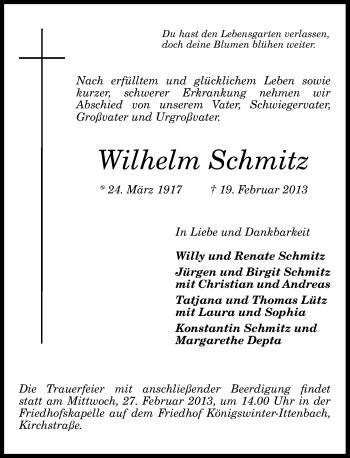 Du hast den Lebensgarten verlassen,
doch deine Blumen blühen weiter.

Nach erfülltem und glücklichem Leben sowie kurzer, schwerer Erkrankung nehmen wir Abschied von unserem Vater, Schwiegervater, Großvater und Urgroßvater.

Wilhelm Schmitz

* 24. März 1917 † 19. Februar 2013

In Liebe und Dankbarkeit

Willy und Renate Schmitz

Jürgen und Birgit Schmitz
mit Christian und Andreas

Tatjana und Thomas Lütz
mit Laura und Sophia

Konstantin Schmitz und
Margarethe Depta

Die Trauerfeier mit anschließender Beerdigung findet statt am Mittwoch, 27. Februar 2013, um 14.00 Uhr in der Friedhofskapelle auf dem Friedhof Königswinter-Ittenbach, Kirchstraße.